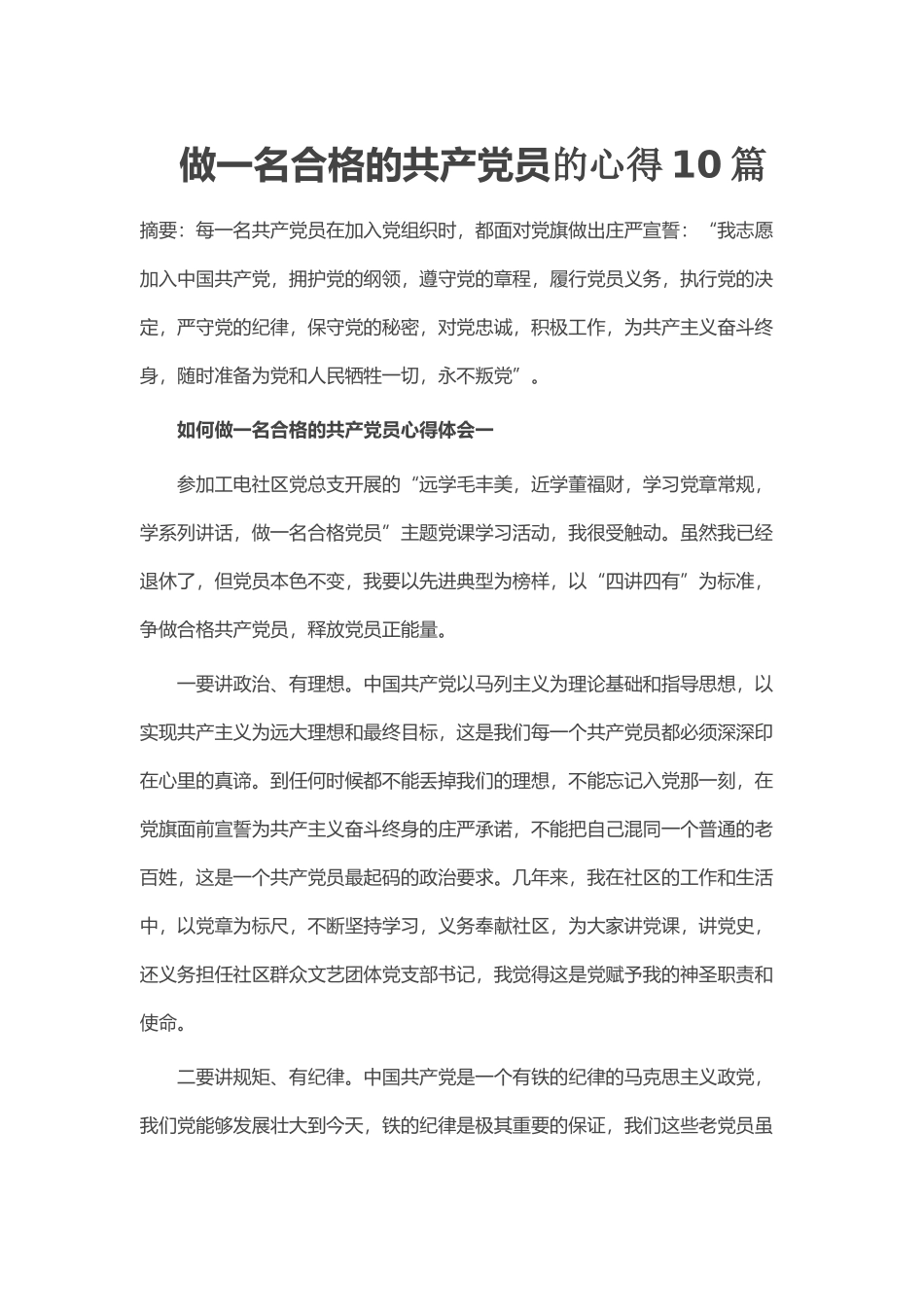 做一名合格的共产党员的心得10篇

摘要：每一名共产党员在加入党组织时，都面对党旗做出庄严宣誓：“我志愿加入中国共产党，拥护党的纲领，遵守党的章程，履行党员义务，执行党的决定，严守党的纪律，保守党的秘密，对党忠诚，积极工作，为共产主义奋斗终身，随时准备为党和人民牺牲一切，永不叛党”。

如何做一名合格的共产党员心得体会一

参加工电社区党总支开展的“远学毛丰美，近学董福财，学习党章常规，学系列讲话，做一名合格党员”主题党课学习活动，我很受触动。虽然我已经退休了，但党员本色不变，我要以先进典型为榜样，以“四讲四有”为标准，争做合格共产党员，释放党员正能量。

一要讲政治、有理想。中国共产党以马列主义为理论基础和指导思想，以实现共产主义为远大理想和最终目标，这是我们每一个共产党员都必须深深印在心里的真谛。到任何时候都不能丢掉我们的理想，不能忘记入党那一刻，在党旗面前宣誓为共产主义奋斗终身的庄严承诺，不能把自己混同一个普通的老百姓，这是一个共产党员最起码的政治要求。几年来，我在社区的工作和生活中，以党章为标尺，不断坚持学习，义务奉献社区，为大家讲党课，讲党史，还义务担任社区群众文艺团体党支部书记，我觉得这是党赋予我的神圣职责和使命。

二要讲规矩、有纪律。中国共产党是一个有铁的纪律的马克思主义政党，我们党能够发展壮大到今天，铁的纪律是极其重要的保证，我们这些老党员虽